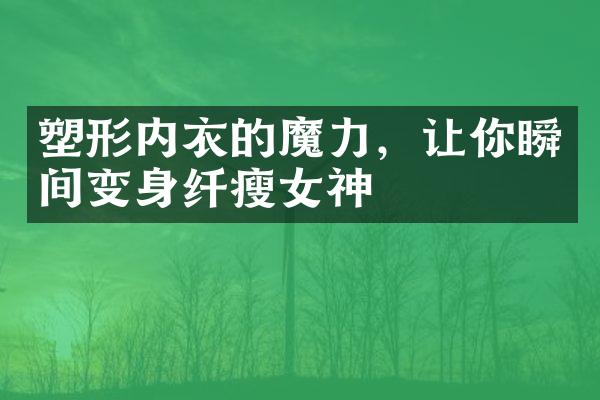 塑形内衣的魔力，让你瞬间变身纤瘦女神